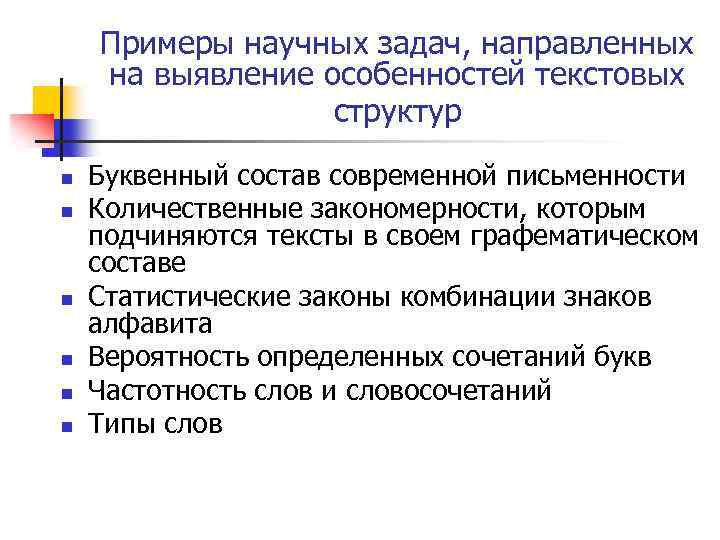 Примеры научных задач, направленных на выявление особенностей текстовых структур

- Буквенный состав современной письменности
- Количественные закономерности, которым подчиняются тексты в своем графематическом составе
- Статистические законы комбинации знаков алфавита
- Вероятность определенных сочетаний букв
- Частотность слов и словосочетаний
- Типы слов